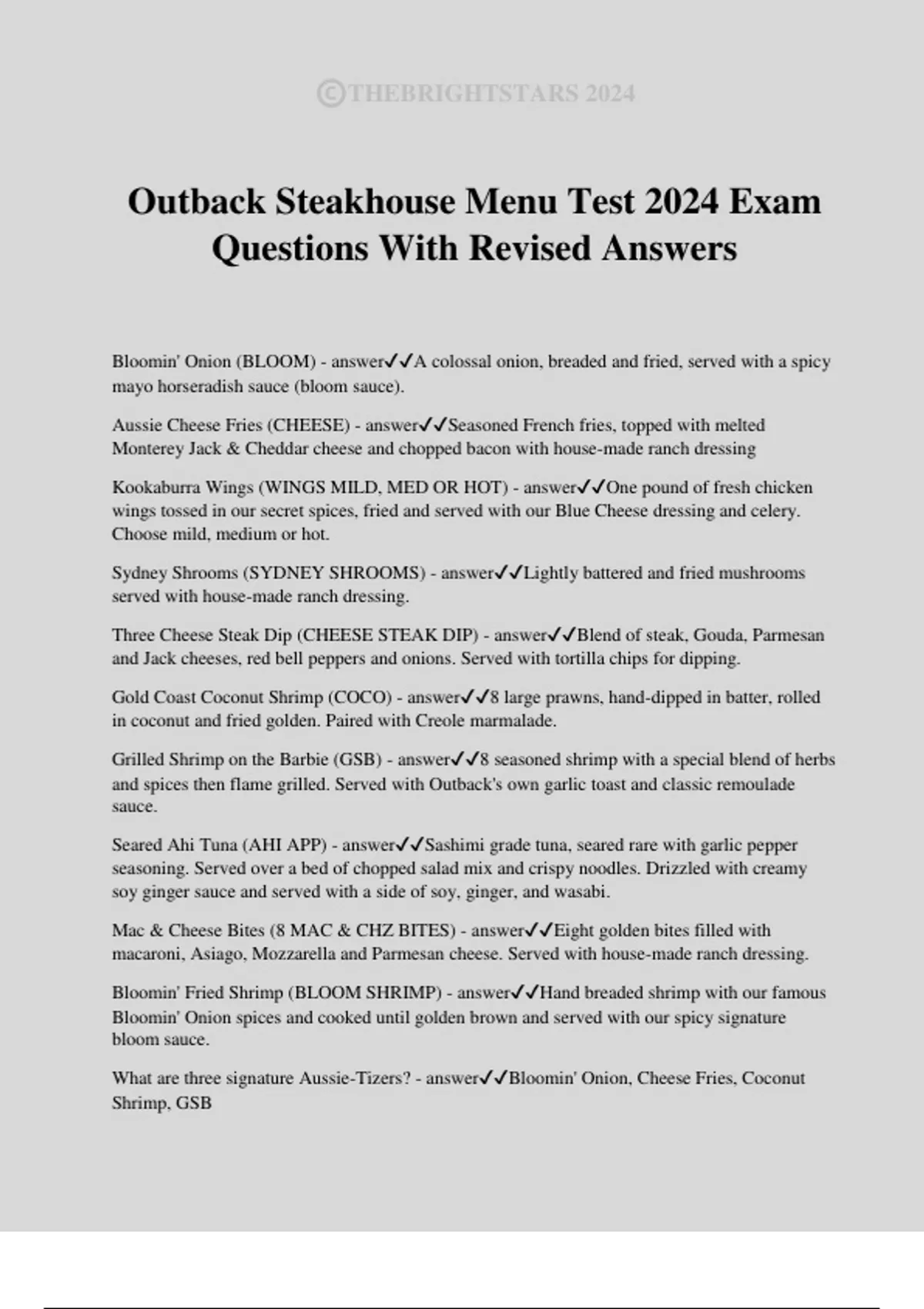 ©THEBRIGHTSTARS 2024

Outback Steakhouse Menu Test 2024 Exam Questions With Revised Answers

Bloomin' Onion (BLOOM) - answer✓✓A colossal onion, breaded and fried, served with a spicy mayo horseradish sauce (bloom sauce).

Aussie Cheese Fries (CHEESE) - answer✓✓Seasoned French fries, topped with melted Monterey Jack & Cheddar cheese and chopped bacon with house-made ranch dressing

Kookaburra Wings (WINGS MILD, MED OR HOT) - answer✓✓One pound of fresh chicken wings tossed in our secret spices, fried and served with our Blue Cheese dressing and celery. Choose mild, medium or hot.

Sydney Shrooms (SYDNEY SHROOMS) - answer✓✓Lightly battered and fried mushrooms served with house-made ranch dressing.

Three Cheese Steak Dip (CHEESE STEAK DIP) - answer✓✓Blend of steak, Gouda, Parmesan and Jack cheeses, red bell peppers and onions. Served with tortilla chips for dipping.

Gold Coast Coconut Shrimp (COCO) - answer✓✓8 large prawns, hand-dipped in batter, rolled in coconut and fried golden. Paired with Creole marmalade.

Grilled Shrimp on the Barbie (GSB) - answer✓✓8 seasoned shrimp with a special blend of herbs and spices then flame grilled. Served with Outback's own garlic toast and classic remoulade sauce.

Seared Ahi Tuna (AHI APP) - answer✓✓Sashimi grade tuna, seared rare with garlic pepper seasoning. Served over a bed of chopped salad mix and crispy noodles. Drizzled with creamy soy ginger sauce and served with a side of soy, ginger, and wasabi.

Mac & Cheese Bites (8 MAC & CHZ BITES) - answer✓✓Eight golden bites filled with macaroni, Asiago, Mozzarella and Parmesan cheese. Served with house-made ranch dressing.

Bloomin' Fried Shrimp (BLOOM SHRIMP) - answer✓✓Hand breaded shrimp with our famous Bloomin' Onion spices and cooked until golden brown and served with our spicy signature bloom sauce.

What are three signature Aussie-Tizers? - answer✓✓Bloomin' Onion, Cheese Fries, Coconut Shrimp, GSB